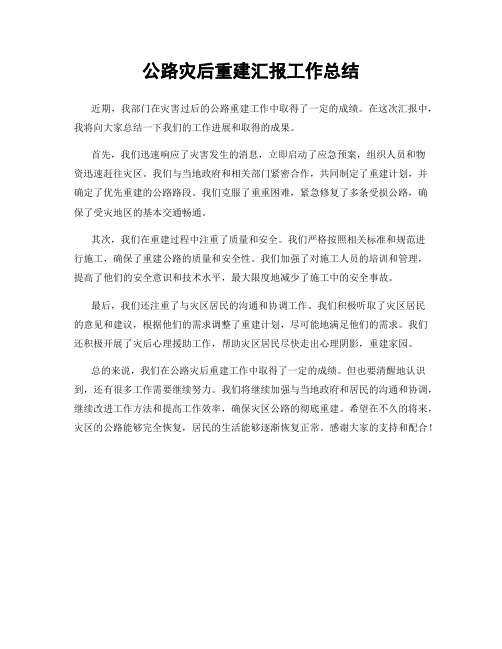 公路灾后重建汇报工作总结

近期，我部门在灾害过后的公路重建工作中取得了一定的成绩。在这次汇报中，我将向大家总结一下我们的工作进展和取得的成果。

首先，我们迅速响应了灾害发生的消息，立即启动了应急预案，组织人员和物资迅速赶往灾区。我们与当地政府和相关部门紧密合作，共同制定了重建计划，并确定了优先重建的公路路段。我们克服了重重困难，紧急修复了多条受损公路，确保了受灾地区的基本交通畅通。

其次，我们在重建过程中注重了质量和安全。我们严格按照相关标准和规范进行施工，确保了重建公路的质量和安全性。我们加强了对施工人员的培训和管理，提高了他们的安全意识和技术水平，最大限度地减少了施工中的安全事故。

最后，我们还注重了与灾区居民的沟通和协调工作。我们积极听取了灾区居民的意见和建议，根据他们的需求调整了重建计划，尽可能地满足他们的需求。我们还积极开展了灾后心理援助工作，帮助灾区居民尽快走出心理阴影，重建家园。

总的来说，我们在公路灾后重建工作中取得了一定的成绩。但也要清醒地认识到，还有很多工作需要继续努力。我们将继续加强与当地政府和居民的沟通和协调，继续改进工作方法和提高工作效率，确保灾区公路的彻底重建。希望在不久的将来，灾区的公路能够完全恢复，居民的生活能够逐渐恢复正常。感谢大家的支持和配合！